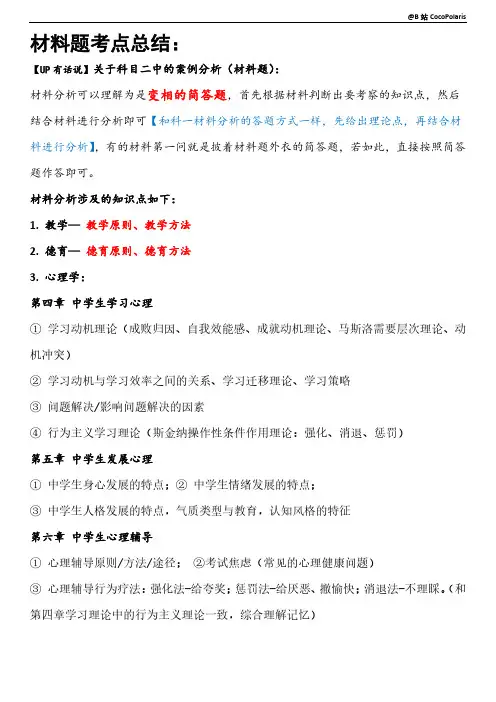 @B 站 CocoPolaris

材料题考点总结：

【UP 有话说】关于科目二中的案例分析（材料题）：

材料分析可以理解为是变相的简答题，首先根据材料判断出要考察的知识点，然后结合材料进行分析即可【和科一材料分析的答题方式一样，先给出理论点，再结合材料进行分析】，有的材料第一问就是披着材料题外衣的简答题，若如此，直接按照简答题作答即可。

材料分析涉及的知识点如下：

1. 教学— 教学原则、教学方法

2. 德育— 德育原则、德育方法

3. 心理学：

第四章 中学生学习心理

① 学习动机理论（成败归因、自我效能感、成就动机理论、马斯洛需要层次理论、动机冲突）

② 学习动机与学习效率之间的关系、学习迁移理论、学习策略

③ 问题解决/影响问题解决的因素

④ 行为主义学习理论（斯金纳操作性条件作用理论：强化、消退、惩罚）

第五章 中学生发展心理

① 中学生身心发展的特点；② 中学生情绪发展的特点；

③ 中学生人格发展的特点，气质类型与教育，认知风格的特征

第六章 中学生心理辅导

① 心理辅导原则/方法/途径； ②考试焦虑（常见的心理健康问题）

③ 心理辅导行为疗法：强化法-给夸奖；惩罚法-给厌恶、撤愉快；消退法-不理睬。（和第四章学习理论中的行为主义理论一致，综合理解记忆）